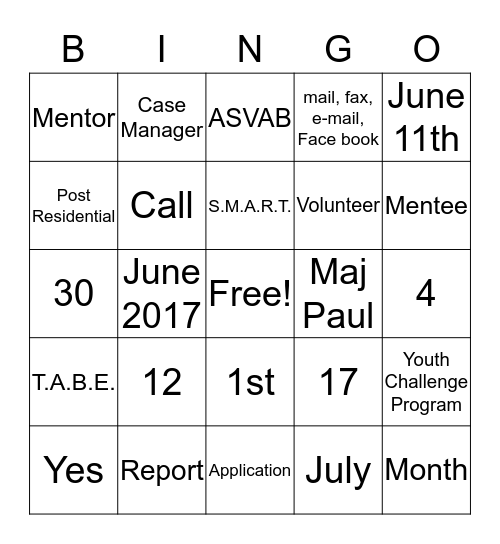 | B | I | N | G | O |
|---|---|---|---|---|
| Mentor | Case Manager | ASVAB | mail, fax, e-mail, Face book | June 11th |
| Post Residential | Call | S.M.A.R.T. | Volunteer | Mentee |
| 30 | June 2017 | Free! | Maj Paul | 4 |
| T.A.B.E. | 12 | 1st | 17 | Youth Challenge Program |
| Yes | Report | Application | July | Month |